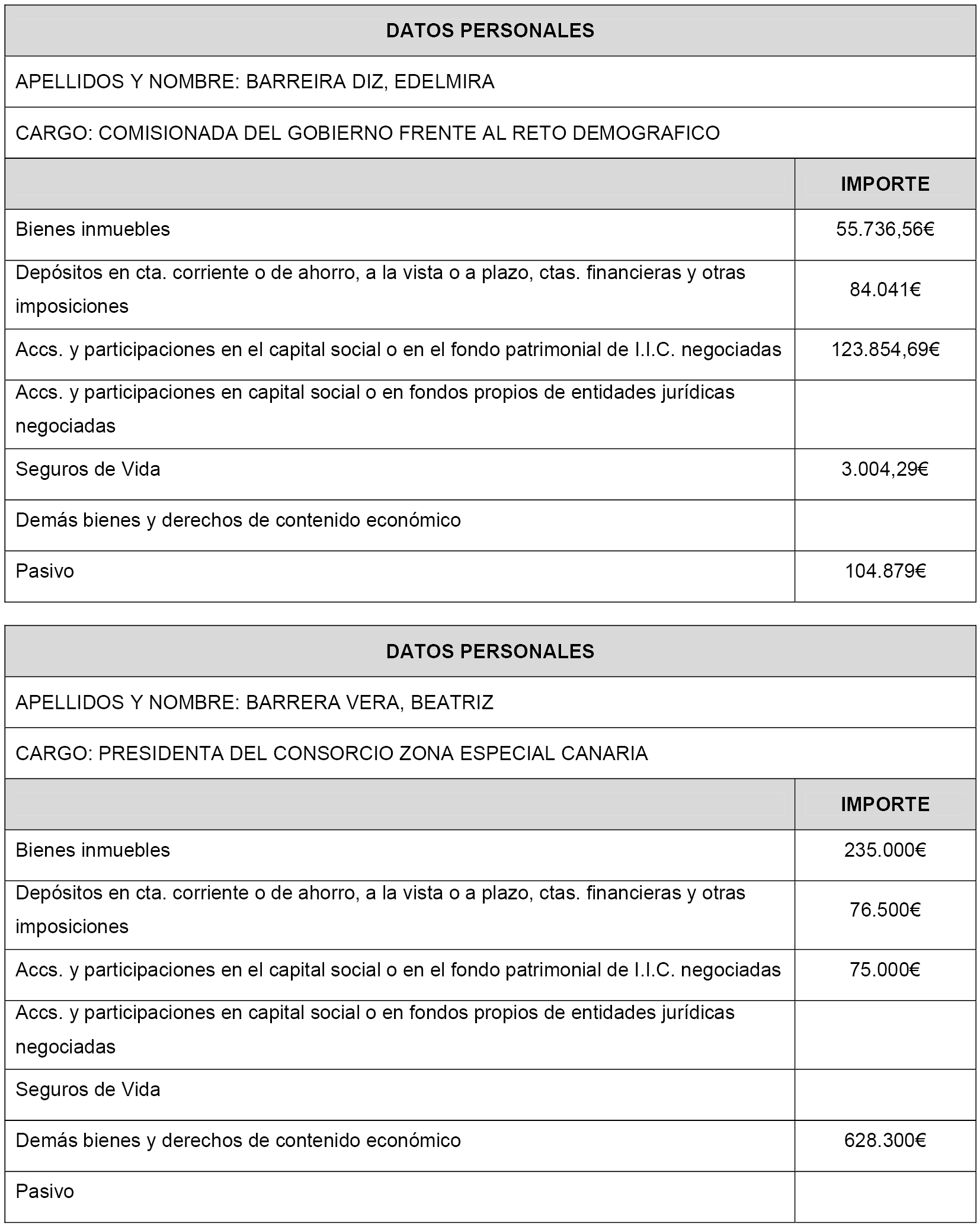 DATOS PERSONALES

APELLIDOS Y NOMBRE: BARREIRA DIZ, EDELMIRA

CARGO: COMISIONADA DEL GOBIERNO FRENTE AL RETO DEMOGRAFICO

| | IMPORTE |
|---|---|
| Bienes inmuebles | 55.736,56€ |
| Depósitos en cta. corriente o de ahorro, a la vista o a plazo, ctas. financieras y otras imposiciones | 84.041€ |
| Accs. y participaciones en el capital social o en el fondo patrimonial de I.I.C. negociadas | 123.854,69€ |
| Accs. y participaciones en capital social o en fondos propios de entidades jurídicas negociadas | |
| Seguros de Vida | 3.004,29€ |
| Demás bienes y derechos de contenido económico | |
| Pasivo | 104.879€ |

DATOS PERSONALES

APELLIDOS Y NOMBRE: BARRERA VERA, BEATRIZ

CARGO: PRESIDENTA DEL CONSORCIO ZONA ESPECIAL CANARIA

| | IMPORTE |
|---|---|
| Bienes inmuebles | 235.000€ |
| Depósitos en cta. corriente o de ahorro, a la vista o a plazo, ctas. financieras y otras imposiciones | 76.500€ |
| Accs. y participaciones en el capital social o en el fondo patrimonial de I.I.C. negociadas | 75.000€ |
| Accs. y participaciones en capital social o en fondos propios de entidades jurídicas negociadas | |
| Seguros de Vida | |
| Demás bienes y derechos de contenido económico | 628.300€ |
| Pasivo | |